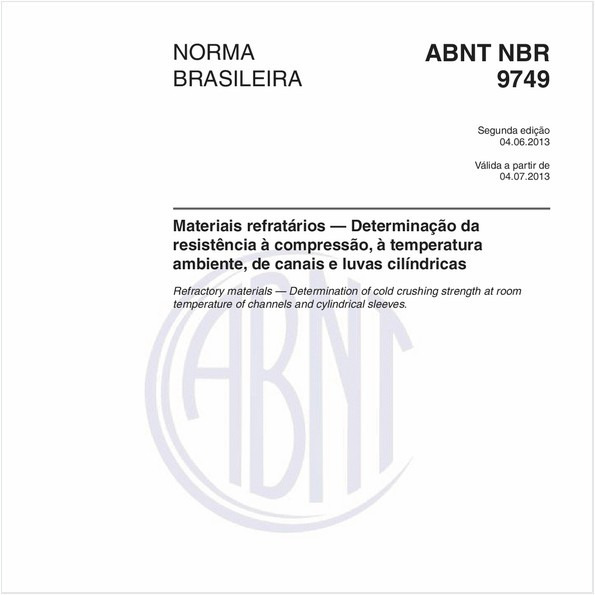 NORMA BRASILEIRA

ABNT NBR 9749

Segunda edição
04.06.2013

Válida a partir de
04.07.2013

Materiais refratários — Determinação da resistência à compressão, à temperatura ambiente, de canais e luvas cilíndricas

Refractory materials — Determination of cold crushing strength at room temperature of channels and cylindrical sleeves.

ABNT